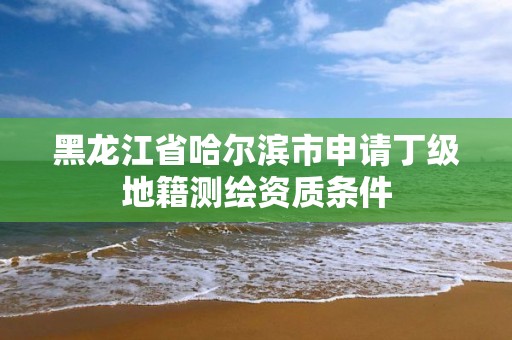 黑龙江省哈尔滨市申请丁级地籍测绘资质条件